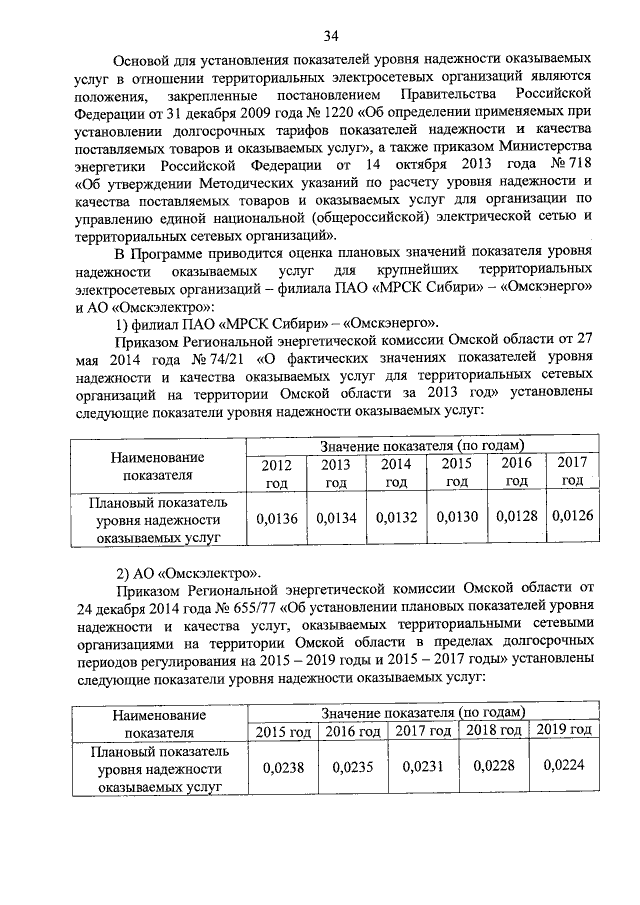 34

Основой для установления показателей уровня надежности оказываемых услуг в отношении территориальных электросетевых организаций являются положения, закрепленные постановлением Правительства Российской Федерации от 31 декабря 2009 года № 1220 «Об определении применяемых при установлении долгосрочных тарифов показателей надежности и качества поставляемых товаров и оказываемых услуг», а также приказом Министерства энергетики Российской Федерации от 14 октября 2013 года № 718 «Об утверждении Методических указаний по расчету уровня надежности и качества поставляемых товаров и оказываемых услуг для организации по управлению единой национальной (общероссийской) электрической сетью и территориальных сетевых организаций».

В Программе приводится оценка плановых значений показателя уровня надежности оказываемых услуг для крупнейших территориальных электросетевых организаций – филиала ПАО «МРСК Сибири» – «Омскэнерго» и АО «Омскэлектро»:

1) филиал ПАО «МРСК Сибири» – «Омскэнерго».

Приказом Региональной энергетической комиссии Омской области от 27 мая 2014 года № 74/21 «О фактических значениях показателей уровня надежности и качества оказываемых услуг для территориальных сетевых организаций на территории Омской области за 2013 год» установлены следующие показатели уровня надежности оказываемых услуг:

| Наименование показателя | Значение показателя (по годам) | | | | | |
|---|---|---|---|---|---|---|
| | 2012 год | 2013 год | 2014 год | 2015 год | 2016 год | 2017 год |
| Плановый показатель уровня надежности оказываемых услуг | 0,0136 | 0,0134 | 0,0132 | 0,0130 | 0,0128 | 0,0126 |

2) АО «Омскэлектро».

Приказом Региональной энергетической комиссии Омской области от 24 декабря 2014 года № 655/77 «Об установлении плановых показателей уровня надежности и качества услуг, оказываемых территориальными сетевыми организациями на территории Омской области в пределах долгосрочных периодов регулирования на 2015 – 2019 годы и 2015 – 2017 годы» установлены следующие показатели уровня надежности оказываемых услуг:

| Наименование показателя | Значение показателя (по годам) | | | | |
|---|---|---|---|---|---|
| | 2015 год | 2016 год | 2017 год | 2018 год | 2019 год |
| Плановый показатель уровня надежности оказываемых услуг | 0,0238 | 0,0235 | 0,0231 | 0,0228 | 0,0224 |